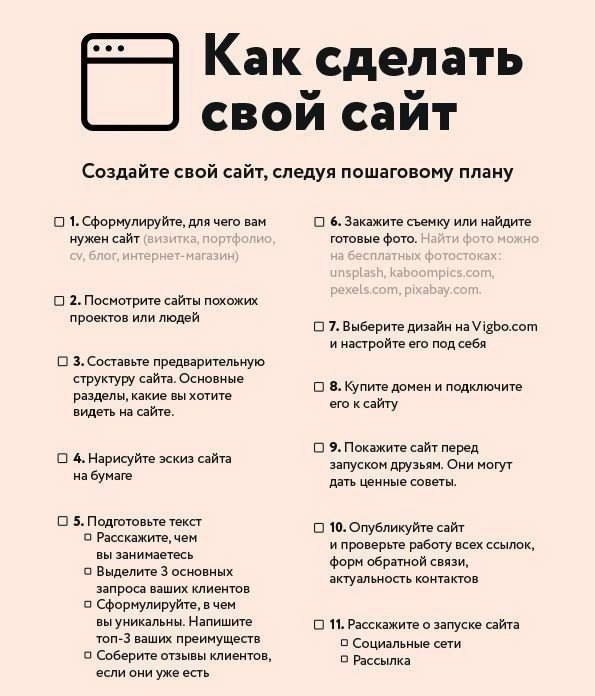 Как сделать свой сайт

Создайте свой сайт, следуя пошаговому плану

☐ 1. Сформулируйте, для чего вам нужен сайт (визитка, портфолио, cv, блог, интернет-магазин)

☐ 2. Посмотрите сайты похожих проектов или людей

☐ 3. Составьте предварительную структуру сайта. Основные разделы, какие вы хотите видеть на сайте.

☐ 4. Нарисуйте эскиз сайта на бумаге

☐ 5. Подготовьте текст
☐ Расскажите, чем вы занимаетесь
☐ Выделите 3 основных запроса ваших клиентов
☐ Сформулируйте, в чем вы уникальны. Напишите топ-3 ваших преимуществ
☐ Соберите отзывы клиентов, если они уже есть

☐ 6. Закажите съемку или найдите готовые фото. Найти фото можно на бесплатных фотостоках: unsplash, kaboompics.com, pexels.com, pixabay.com.

☐ 7. Выберите дизайн на Vigbo.com и настройте его под себя

☐ 8. Купите домен и подключите его к сайту

☐ 9. Покажите сайт перед запуском друзьям. Они могут дать ценные советы.

☐ 10. Опубликуйте сайт и проверьте работу всех ссылок, форм обратной связи, актуальность контактов

☐ 11. Расскажите о запуске сайта
☐ Социальные сети
☐ Рассылка